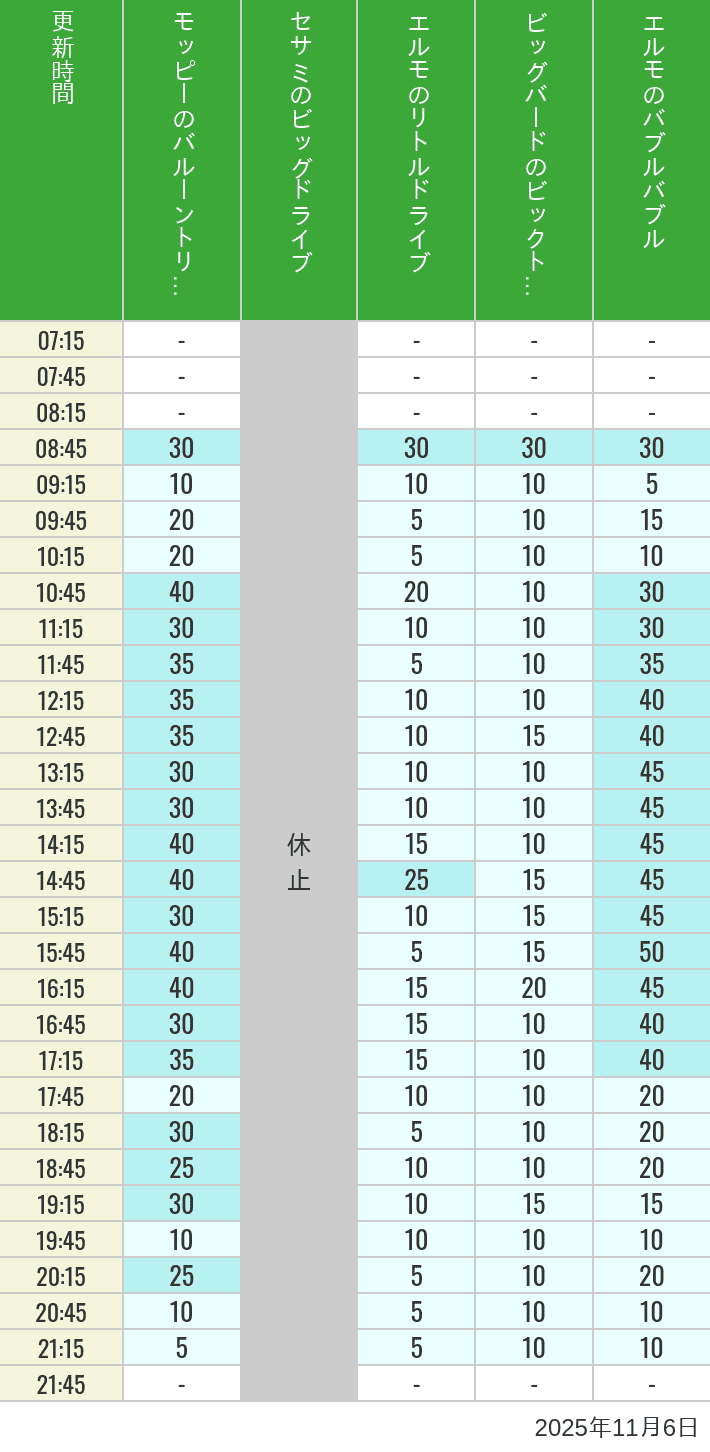 | 更新時間 | モッピーのバルーントリ… | セサミのビッグドライブ | エルモのリトルドライブ | ビッグバードのビックト… | エルモのバブルバブル |
|---|---|---|---|---|---|
| 07:15 | - | 休止 | - | - | - |
| 07:45 | - | | - | - | - |
| 08:15 | - | | - | - | - |
| 08:45 | 30 | | 30 | 30 | 30 |
| 09:15 | 10 | | 10 | 10 | 5 |
| 09:45 | 20 | | 5 | 10 | 15 |
| 10:15 | 20 | | 5 | 10 | 10 |
| 10:45 | 40 | | 20 | 10 | 30 |
| 11:15 | 30 | | 10 | 10 | 30 |
| 11:45 | 35 | | 5 | 10 | 35 |
| 12:15 | 35 | | 10 | 10 | 40 |
| 12:45 | 35 | | 10 | 15 | 40 |
| 13:15 | 30 | | 10 | 10 | 45 |
| 13:45 | 30 | | 10 | 10 | 45 |
| 14:15 | 40 | | 15 | 10 | 45 |
| 14:45 | 40 | | 25 | 15 | 45 |
| 15:15 | 30 | | 10 | 15 | 45 |
| 15:45 | 40 | | 5 | 15 | 50 |
| 16:15 | 40 | | 15 | 20 | 45 |
| 16:45 | 30 | | 15 | 10 | 40 |
| 17:15 | 35 | | 15 | 10 | 40 |
| 17:45 | 20 | | 10 | 10 | 20 |
| 18:15 | 30 | | 5 | 10 | 20 |
| 18:45 | 25 | | 10 | 10 | 20 |
| 19:15 | 30 | | 10 | 15 | 15 |
| 19:45 | 10 | | 10 | 10 | 10 |
| 20:15 | 25 | | 5 | 10 | 20 |
| 20:45 | 10 | | 5 | 10 | 10 |
| 21:15 | 5 | | 5 | 10 | 10 |
| 21:45 | - | | - | - | - |

2025年11月6日